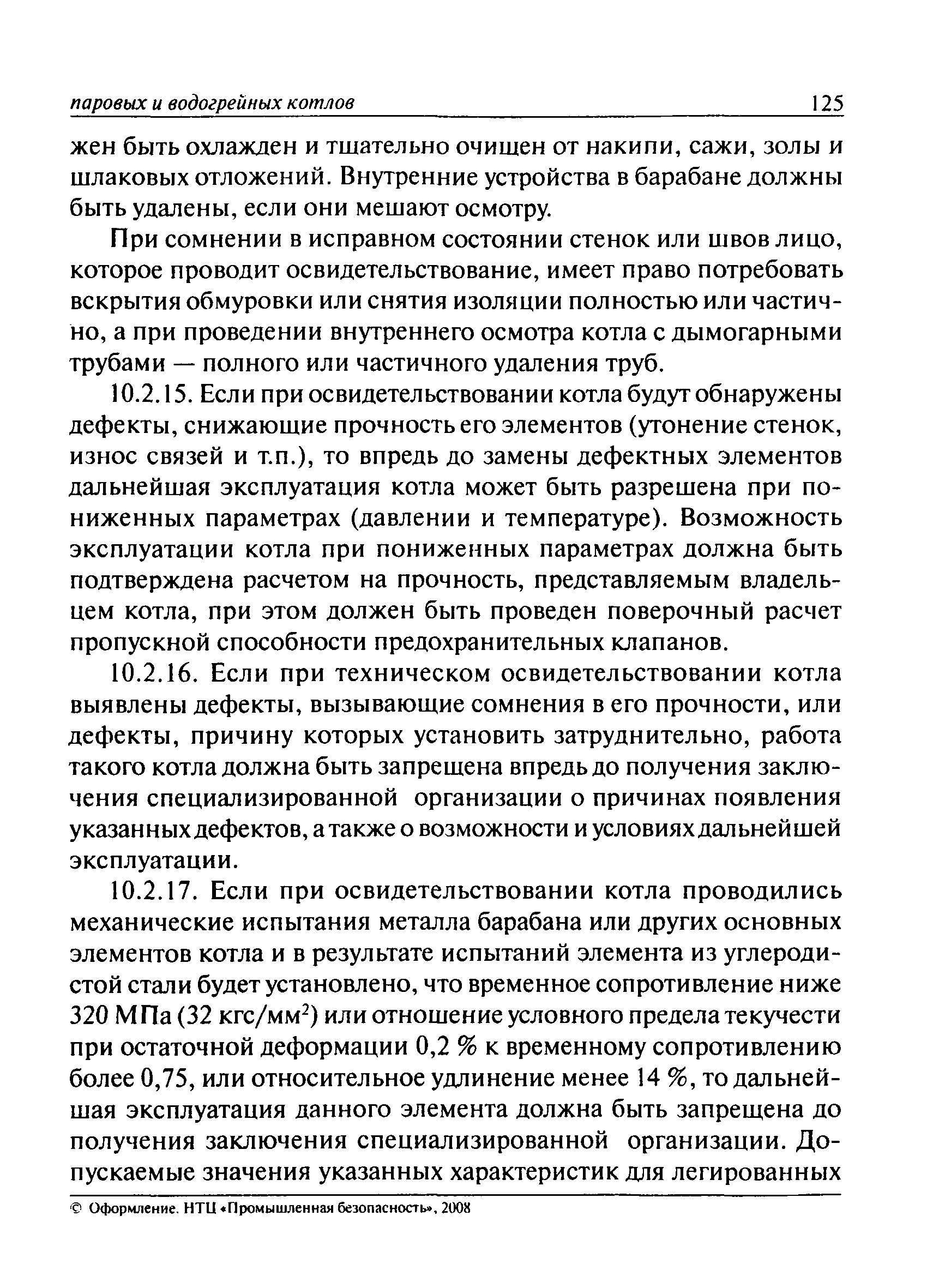 паровых и водогрейных котлов 125

жен быть охлажден и тщательно очищен от накипи, сажи, золы и шлаковых отложений. Внутренние устройства в барабане должны быть удалены, если они мешают осмотру.

При сомнении в исправном состоянии стенок или швов лицо, которое проводит освидетельствование, имеет право потребовать вскрытия обмуровки или снятия изоляции полностью или частично, а при проведении внутреннего осмотра котла с дымогарными трубами — полного или частичного удаления труб.

10.2.15. Если при освидетельствовании котла будут обнаружены дефекты, снижающие прочность его элементов (утонение стенок, износ связей и т.п.), то впредь до замены дефектных элементов дальнейшая эксплуатация котла может быть разрешена при пониженных параметрах (давлении и температуре). Возможность эксплуатации котла при пониженных параметрах должна быть подтверждена расчетом на прочность, представляемым владельцем котла, при этом должен быть проведен поверочный расчет пропускной способности предохранительных клапанов.

10.2.16. Если при техническом освидетельствовании котла выявлены дефекты, вызывающие сомнения в его прочности, или дефекты, причину которых установить затруднительно, работа такого котла должна быть запрещена впредь до получения заключения специализированной организации о причинах появления указанных дефектов, а также о возможности и условиях дальнейшей эксплуатации.

10.2.17. Если при освидетельствовании котла проводились механические испытания металла барабана или других основных элементов котла и в результате испытаний элемента из углеродистой стали будет установлено, что временное сопротивление ниже 320 МПа (32 кгс/мм$^2$) или отношение условного предела текучести при остаточной деформации 0,2 % к временному сопротивлению более 0,75, или относительное удлинение менее 14 %, то дальнейшая эксплуатация данного элемента должна быть запрещена до получения заключения специализированной организации. Допускаемые значения указанных характеристик для легированных

© Оформление. НТЦ «Промышленная безопасность», 2008